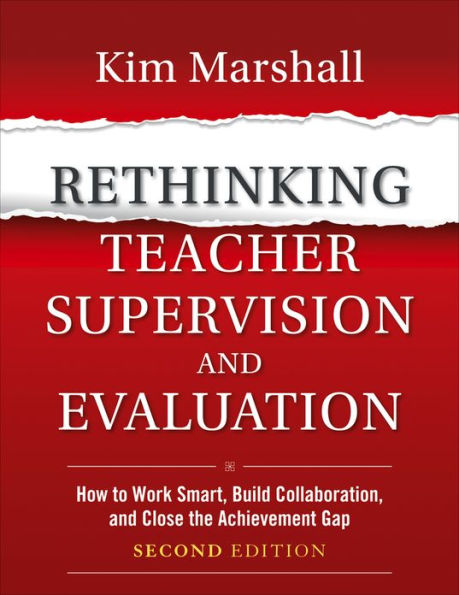 Kim Marshall

RETHINKING TEACHER SUPERVISION AND EVALUATION

How to Work Smart, Build Collaboration, and Close the Achievement Gap

SECOND EDITION